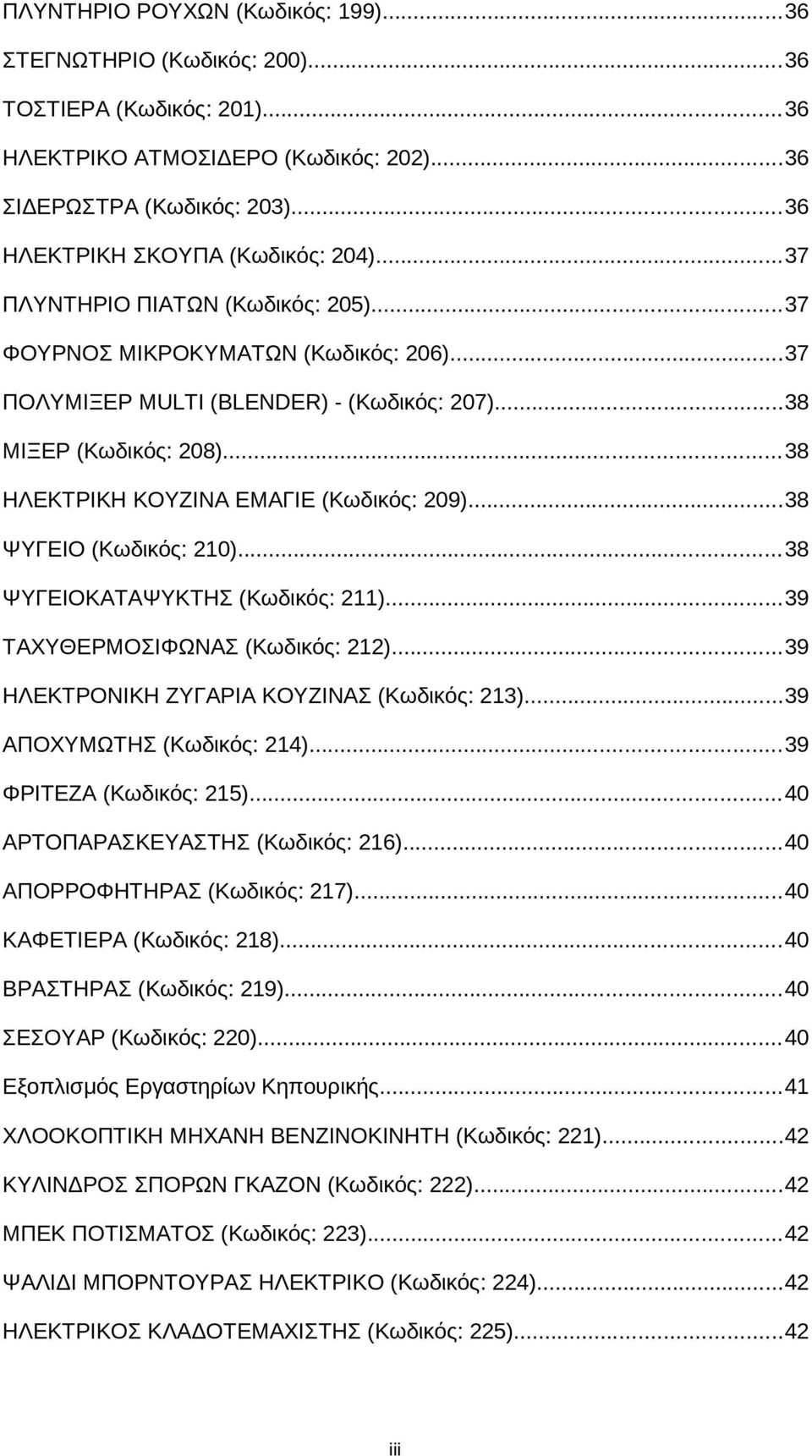 ΠΛΥΝΤΗΡΙΟ ΡΟΥΧΩΝ (Κωδικός: 199)...36

ΣΤΕΓΝΩΤΗΡΙΟ (Κωδικός: 200)...36

ΤΟΣΤΙΕΡΑ (Κωδικός: 201)...36

ΗΛΕΚΤΡΙΚΟ ΑΤΜΟΣΙΔΕΡΟ (Κωδικός: 202)...36

ΣΙΔΕΡΩΣΤΡΑ (Κωδικός: 203)...36

ΗΛΕΚΤΡΙΚΗ ΣΚΟΥΠΑ (Κωδικός: 204)...37

ΠΛΥΝΤΗΡΙΟ ΠΙΑΤΩΝ (Κωδικός: 205)...37

ΦΟΥΡΝΟΣ ΜΙΚΡΟΚΥΜΑΤΩΝ (Κωδικός: 206)...37

ΠΟΛΥΜΙΞΕΡ MULTI (BLENDER) - (Κωδικός: 207)...38

ΜΙΞΕΡ (Κωδικός: 208)...38

ΗΛΕΚΤΡΙΚΗ ΚΟΥΖΙΝΑ ΕΜΑΓΙΕ (Κωδικός: 209)...38

ΨΥΓΕΙΟ (Κωδικός: 210)...38

ΨΥΓΕΙΟΚΑΤΑΨΥΚΤΗΣ (Κωδικός: 211)...39

ΤΑΧΥΘΕΡΜΟΣΙΦΩΝΑΣ (Κωδικός: 212)...39

ΗΛΕΚΤΡΟΝΙΚΗ ΖΥΓΑΡΙΑ ΚΟΥΖΙΝΑΣ (Κωδικός: 213)...39

ΑΠΟΧΥΜΩΤΗΣ (Κωδικός: 214)...39

ΦΡΙΤΕΖΑ (Κωδικός: 215)...40

ΑΡΤΟΠΑΡΑΣΚΕΥΑΣΤΗΣ (Κωδικός: 216)...40

ΑΠΟΡΡΟΦΗΤΗΡΑΣ (Κωδικός: 217)...40

ΚΑΦΕΤΙΕΡΑ (Κωδικός: 218)...40

ΒΡΑΣΤΗΡΑΣ (Κωδικός: 219)...40

ΣΕΣΟΥΑΡ (Κωδικός: 220)...40

Εξοπλισμός Εργαστηρίων Κηπουρικής...41

ΧΛΟΟΚΟΠΤΙΚΗ ΜΗΧΑΝΗ ΒΕΝΖΙΝΟΚΙΝΗΤΗ (Κωδικός: 221)...42

ΚΥΛΙΝΔΡΟΣ ΣΠΟΡΩΝ ΓΚΑΖΟΝ (Κωδικός: 222)...42

ΜΠΕΚ ΠΟΤΙΣΜΑΤΟΣ (Κωδικός: 223)...42

ΨΑΛΙΔΙ ΜΠΟΡΝΤΟΥΡΑΣ ΗΛΕΚΤΡΙΚΟ (Κωδικός: 224)...42

ΗΛΕΚΤΡΙΚΟΣ ΚΛΑΔΟΤΕΜΑΧΙΣΤΗΣ (Κωδικός: 225)...42

iii